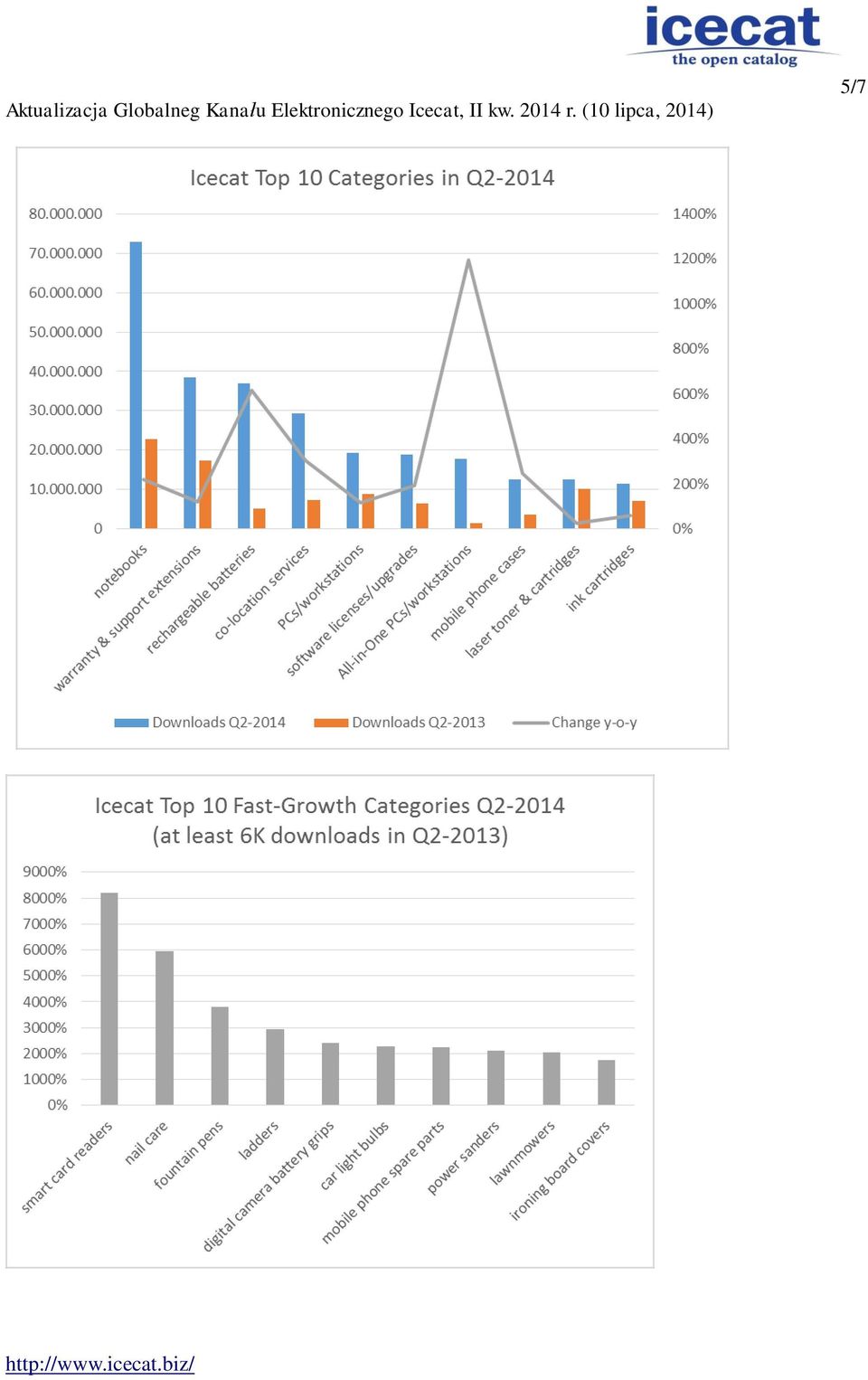 icecat
the open catalog

5/7

Aktualizacja Globalneg Kanału Elektronicznego Icecat, II kw. 2014 r. (10 lipca, 2014)

Icecat Top 10 Categories in Q2-2014

80.000.000
70.000.000
60.000.000
50.000.000
40.000.000
30.000.000
20.000.000
10.000.000
0

1400%
1200%
1000%
800%
600%
400%
200%
0%

notebooks
warranty & support extensions
rechargeable batteries
co-location services
PCs/workstations
software licenses/upgrades
All-in-One PCs/workstations
mobile phone cases
laser toner & cartridges
ink cartridges

Downloads Q2-2014
Downloads Q2-2013
Change y-o-y

Icecat Top 10 Fast-Growth Categories Q2-2014
(at least 6K downloads in Q2-2013)

9000%
8000%
7000%
6000%
5000%
4000%
3000%
2000%
1000%
0%

smart card readers
nail care
fountain pens
ladders
digital camera battery grips
car light bulbs
mobile phone spare parts
power sanders
lawnmowers
ironing board covers

http://www.icecat.biz/